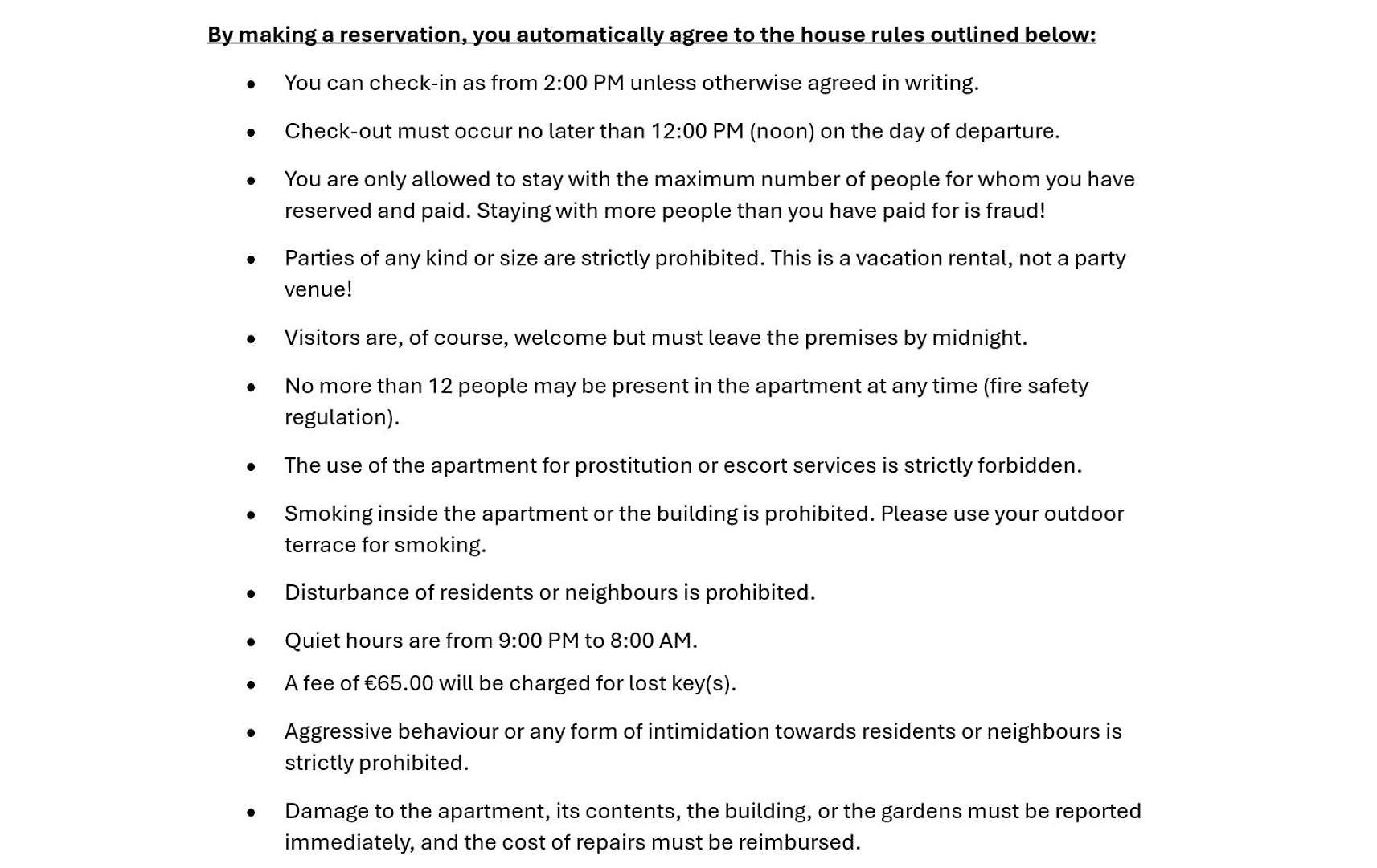 By making a reservation, you automatically agree to the house rules outlined below:

• You can check-in as from 2:00 PM unless otherwise agreed in writing.
• Check-out must occur no later than 12:00 PM (noon) on the day of departure.
• You are only allowed to stay with the maximum number of people for whom you have reserved and paid. Staying with more people than you have paid for is fraud!
• Parties of any kind or size are strictly prohibited. This is a vacation rental, not a party venue!
• Visitors are, of course, welcome but must leave the premises by midnight.
• No more than 12 people may be present in the apartment at any time (fire safety regulation).
• The use of the apartment for prostitution or escort services is strictly forbidden.
• Smoking inside the apartment or the building is prohibited. Please use your outdoor terrace for smoking.
• Disturbance of residents or neighbours is prohibited.
• Quiet hours are from 9:00 PM to 8:00 AM.
• A fee of €65.00 will be charged for lost key(s).
• Aggressive behaviour or any form of intimidation towards residents or neighbours is strictly prohibited.
• Damage to the apartment, its contents, the building, or the gardens must be reported immediately, and the cost of repairs must be reimbursed.